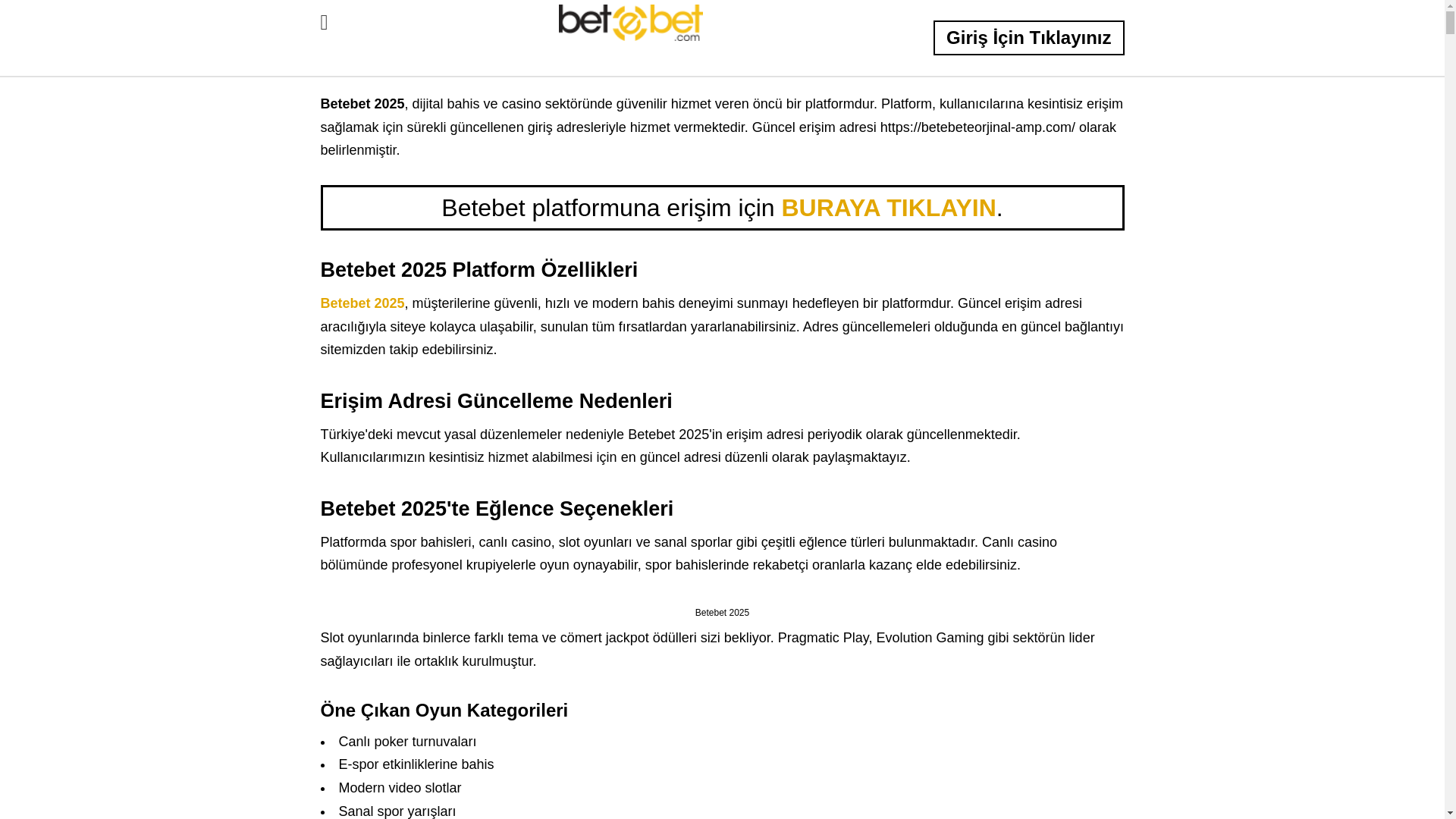 betebet.com

Giriş İçin Tıklayınız

**Betebet 2025**, dijital bahis ve casino sektöründe güvenilir hizmet veren öncü bir platformdur. Platform, kullanıcılarına kesintisiz erişim sağlamak için sürekli güncellenen giriş adresleriyle hizmet vermektedir. Güncel erişim adresi https://betebeteorjinal-amp.com/ olarak belirlenmiştir.

Betebet platformuna erişim için BURAYA TIKLAYIN.

Betebet 2025 Platform Özellikleri

Betebet 2025, müşterilerine güvenli, hızlı ve modern bahis deneyimi sunmayı hedefleyen bir platformdur. Güncel erişim adresi aracılığıyla siteye kolayca ulaşabilir, sunulan tüm fırsatlardan yararlanabilirsiniz. Adres güncellemeleri olduğunda en güncel bağlantıyı sitemizden takip edebilirsiniz.

Erişim Adresi Güncelleme Nedenleri

Türkiye'deki mevcut yasal düzenlemeler nedeniyle Betebet 2025'in erişim adresi periyodik olarak güncellenmektedir. Kullanıcılarımızın kesintisiz hizmet alabilmesi için en güncel adresi düzenli olarak paylaşmaktayız.

Betebet 2025'te Eğlence Seçenekleri

Platformda spor bahisleri, canlı casino, slot oyunları ve sanal sporlar gibi çeşitli eğlence türleri bulunmaktadır. Canlı casino bölümünde profesyonel krupiyelerle oyun oynayabilir, spor bahislerinde rekabetçi oranlarla kazanç elde edebilirsiniz.

Betebet 2025

Slot oyunlarında binlerce farklı tema ve cömert jackpot ödülleri sizi bekliyor. Pragmatic Play, Evolution Gaming gibi sektörün lider sağlayıcıları ile ortaklık kurulmuştur.

Öne Çıkan Oyun Kategorileri

- Canlı poker turnuvaları
- E-spor etkinliklerine bahis
- Modern video slotlar
- Sanal spor yarışları